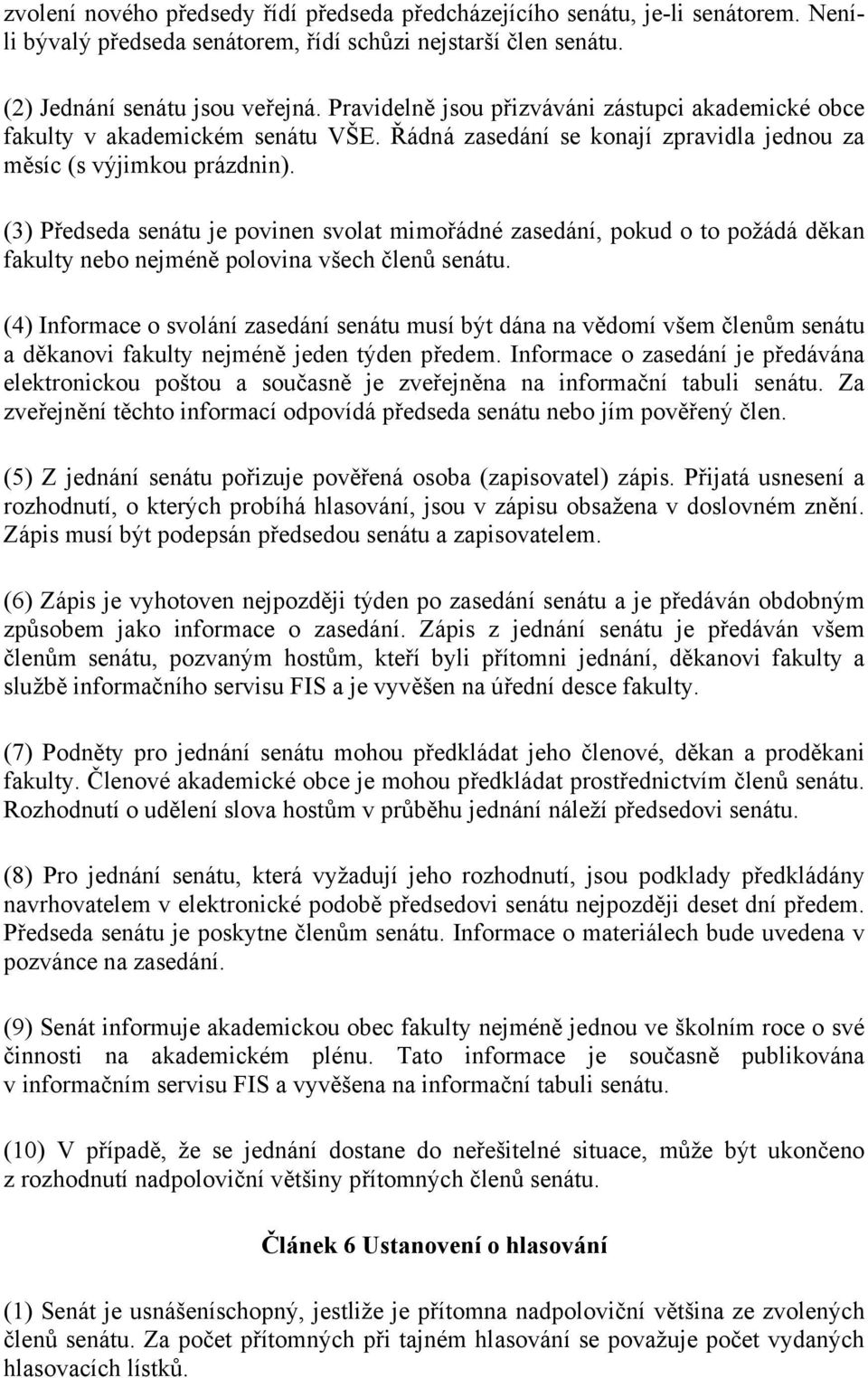 zvolení nového předsedy řídí předseda předcházejícího senátu, je-li senátorem. Neníli bývalý předseda senátorem, řídí schůzi nejstarší člen senátu.

(2) Jednání senátu jsou veřejná. Pravidelně jsou přizváváni zástupci akademické obce fakulty v akademickém senátu VŠE. Řádná zasedání se konají zpravidla jednou za měsíc (s výjimkou prázdnin).

(3) Předseda senátu je povinen svolat mimořádné zasedání, pokud o to požádá děkan fakulty nebo nejméně polovina všech členů senátu.

(4) Informace o svolání zasedání senátu musí být dána na vědomí všem členům senátu a děkanovi fakulty nejméně jeden týden předem. Informace o zasedání je předávána elektronickou poštou a současně je zveřejněna na informační tabuli senátu. Za zveřejnění těchto informací odpovídá předseda senátu nebo jím pověřený člen.

(5) Z jednání senátu pořizuje pověřená osoba (zapisovatel) zápis. Přijatá usnesení a rozhodnutí, o kterých probíhá hlasování, jsou v zápisu obsažena v doslovném znění. Zápis musí být podepsán předsedou senátu a zapisovatelem.

(6) Zápis je vyhotoven nejpozději týden po zasedání senátu a je předáván obdobným způsobem jako informace o zasedání. Zápis z jednání senátu je předáván všem členům senátu, pozvaným hostům, kteří byli přítomni jednání, děkanovi fakulty a službě informačního servisu FIS a je vyvěšen na úřední desce fakulty.

(7) Podněty pro jednání senátu mohou předkládat jeho členové, děkan a proděkani fakulty. Členové akademické obce je mohou předkládat prostřednictvím členů senátu. Rozhodnutí o udělení slova hostům v průběhu jednání náleží předsedovi senátu.

(8) Pro jednání senátu, která vyžadují jeho rozhodnutí, jsou podklady předkládány navrhovatelem v elektronické podobě předsedovi senátu nejpozději deset dní předem. Předseda senátu je poskytne členům senátu. Informace o materiálech bude uvedena v pozvánce na zasedání.

(9) Senát informuje akademickou obec fakulty nejméně jednou ve školním roce o své činnosti na akademickém plénu. Tato informace je současně publikována v informačním servisu FIS a vyvěšena na informační tabuli senátu.

(10) V případě, že se jednání dostane do neřešitelné situace, může být ukončeno z rozhodnutí nadpoloviční většiny přítomných členů senátu.

Článek 6 Ustanovení o hlasování

(1) Senát je usnášeníschopný, jestliže je přítomna nadpoloviční většina ze zvolených členů senátu. Za počet přítomných při tajném hlasování se považuje počet vydaných hlasovacích lístků.